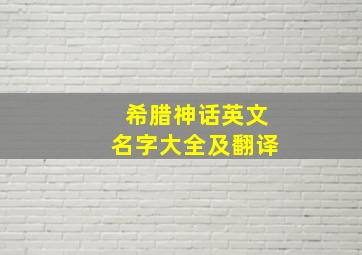 希腊神话英文
名字大全及翻译